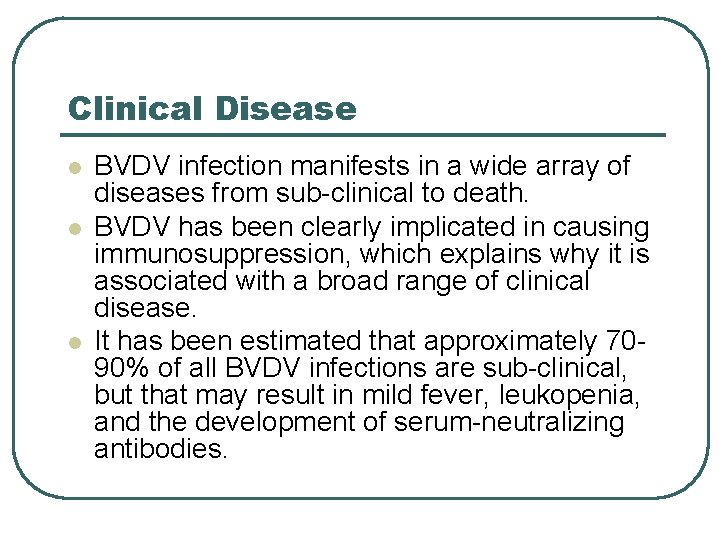 Clinical Disease

- BVDV infection manifests in a wide array of diseases from sub-clinical to death.
- BVDV has been clearly implicated in causing immunosuppression, which explains why it is associated with a broad range of clinical disease.
- It has been estimated that approximately 70-90% of all BVDV infections are sub-clinical, but that may result in mild fever, leukopenia, and the development of serum-neutralizing antibodies.